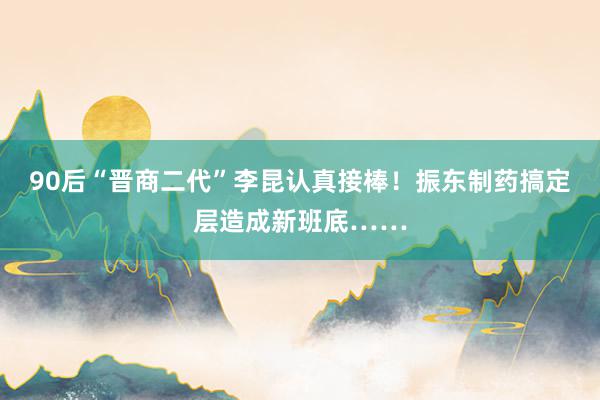 90后“晋商二代”李昆认真接棒！振东制药搞定层造成新班底……